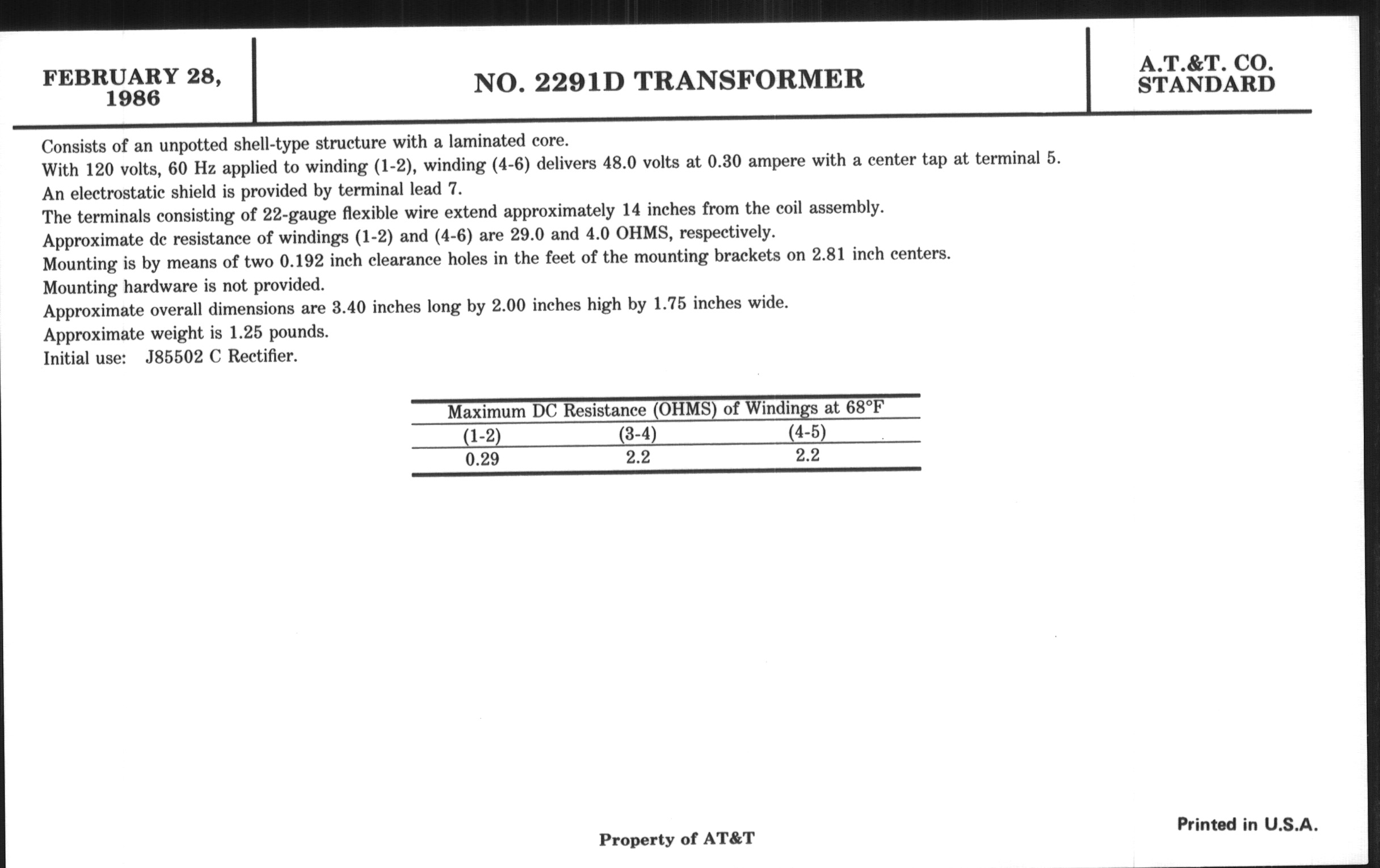 FEBRUARY 28, 1986

NO. 2291D TRANSFORMER

A.T.&T. CO. STANDARD

Consists of an unpotted shell-type structure with a laminated core.
With 120 volts, 60 Hz applied to winding (1-2), winding (4-6) delivers 48.0 volts at 0.30 ampere with a center tap at terminal 5.
An electrostatic shield is provided by terminal lead 7.
The terminals consisting of 22-gauge flexible wire extend approximately 14 inches from the coil assembly.
Approximate dc resistance of windings (1-2) and (4-6) are 29.0 and 4.0 OHMS, respectively.
Mounting is by means of two 0.192 inch clearance holes in the feet of the mounting brackets on 2.81 inch centers.
Mounting hardware is not provided.
Approximate overall dimensions are 3.40 inches long by 2.00 inches high by 1.75 inches wide.
Approximate weight is 1.25 pounds.
Initial use: J85502 C Rectifier.

Maximum DC Resistance (OHMS) of Windings at 68°F

| (1-2) | (3-4) | (4-5) |
|---|---|---|
| 0.29 | 2.2 | 2.2 |

Property of AT&T

Printed in U.S.A.